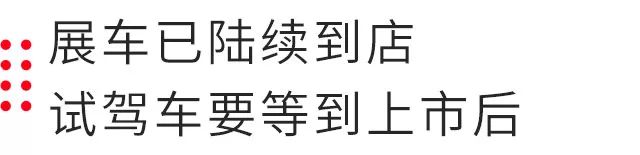 展车已陆续到店
试驾车要等到上市后